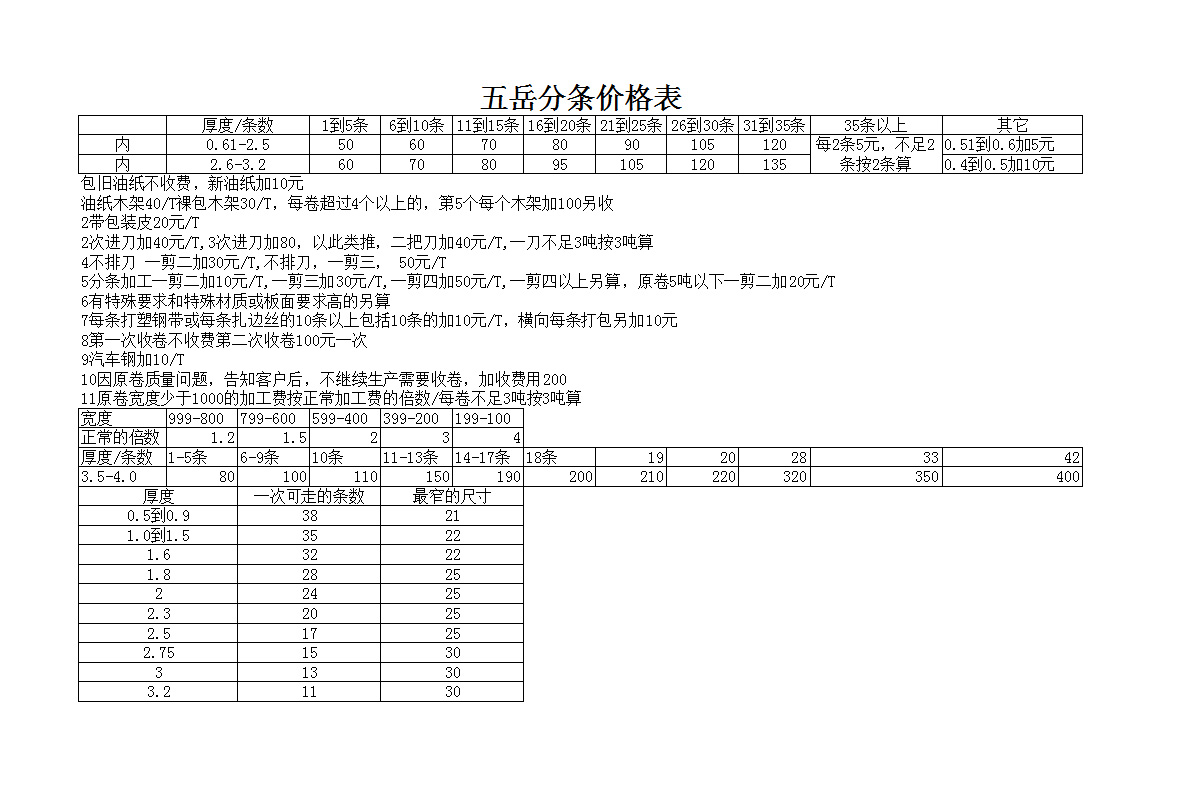 五岳分条价格表

|  | 厚度/条数 | 1到5条 | 6到10条 | 11到15条 | 16到20条 | 21到25条 | 26到30条 | 31到35条 | 35条以上 | 其它 |
|---|---|---|---|---|---|---|---|---|---|---|
| 内 | 0.61-2.5 | 50 | 60 | 70 | 80 | 90 | 105 | 120 | 每2条5元，不足2条按2条算 | 0.51到0.6加5元 |
| 内 | 2.6-3.2 | 60 | 70 | 80 | 95 | 105 | 120 | 135 |  | 0.4到0.5加10元 |

包旧油纸不收费，新油纸加10元
油纸木架40/T裸包木架30/T，每卷超过4个以上的，第5个每个木架加100另收
2带包装皮20元/T
2次进刀加40元/T,3次进刀加80，以此类推，二把刀加40元/T,一刀不足3吨按3吨算
4不排刀 一剪二加30元/T,不排刀，一剪三， 50元/T
5分条加工一剪二加10元/T,一剪三加30元/T,一剪四加50元/T,一剪四以上另算，原卷5吨以下一剪二加20元/T
6有特殊要求和特殊材质或板面要求高的另算
7每条打塑钢带或每条扎边丝的10条以上包括10条的加10元/T，横向每条打包另加10元
8第一次收卷不收费第二次收卷100元一次
9汽车钢加10/T
10因原卷质量问题，告知客户后，不继续生产需要收卷，加收费用200
11原卷宽度少于1000的加工费按正常加工费的倍数/每卷不足3吨按3吨算

| 宽度 | 999-800 | 799-600 | 599-400 | 399-200 | 199-100 |
|---|---|---|---|---|---|
| 正常的倍数 | 1.2 | 1.5 | 2 | 3 | 4 |

| 厚度/条数 | 1-5条 | 6-9条 | 10条 | 11-13条 | 14-17条 | 18条 | 19 | 20 | 28 | 33 | 42 |
|---|---|---|---|---|---|---|---|---|---|---|---|
| 3.5-4.0 | 80 | 100 | 110 | 150 | 190 | 200 | 210 | 220 | 320 | 350 | 400 |

| 厚度 | 一次可走的条数 | 最窄的尺寸 |
|---|---|---|
| 0.5到0.9 | 38 | 21 |
| 1.0到1.5 | 35 | 22 |
| 1.6 | 32 | 22 |
| 1.8 | 28 | 25 |
| 2 | 24 | 25 |
| 2.3 | 20 | 25 |
| 2.5 | 17 | 25 |
| 2.75 | 15 | 30 |
| 3 | 13 | 30 |
| 3.2 | 11 | 30 |